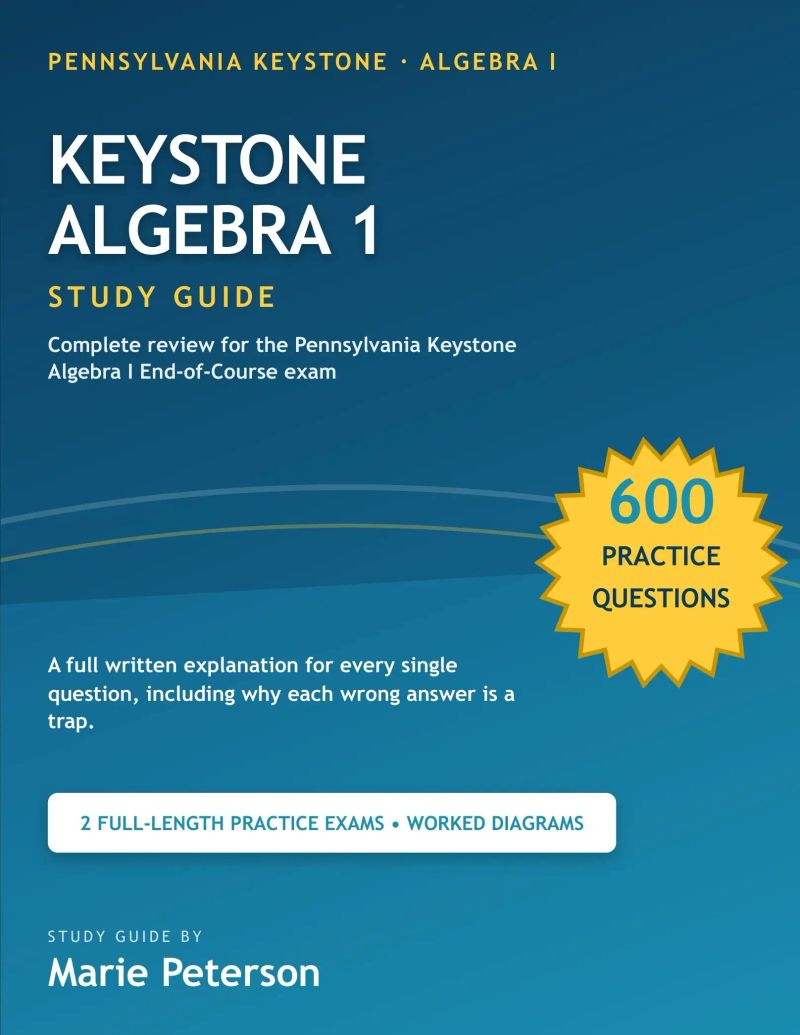 PENNSYLVANIA KEYSTONE · ALGEBRA I

KEYSTONE ALGEBRA 1

STUDY GUIDE

Complete review for the Pennsylvania Keystone Algebra I End-of-Course exam

600 PRACTICE QUESTIONS

A full written explanation for every single question, including why each wrong answer is a trap.

2 FULL-LENGTH PRACTICE EXAMS • WORKED DIAGRAMS

STUDY GUIDE BY
Marie Peterson